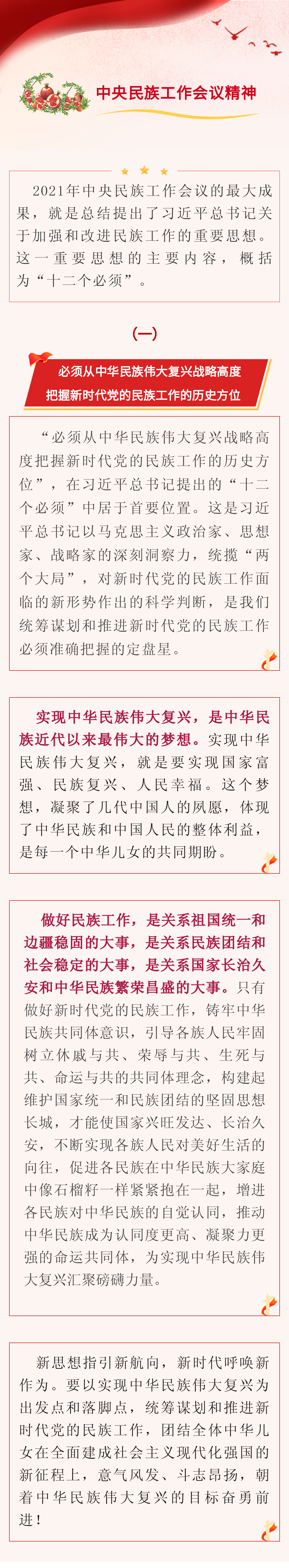 中央民族工作会议精神

2021年中央民族工作会议的最大成果，就是总结提出了习近平总书记关于加强和改进民族工作的重要思想。这一重要思想的主要内容，概括为“十二个必须”。

（一）

必须从中华民族伟大复兴战略高度
把握新时代党的民族工作的历史方位

“必须从中华民族伟大复兴战略高度把握新时代党的民族工作的历史方位”，在习近平总书记提出的“十二个必须”中居于首要位置。这是习近平总书记以马克思主义政治家、思想家、战略家的深刻洞察力，统揽“两个大局”，对新时代党的民族工作面临的新形势作出的科学判断，是我们统筹谋划和推进新时代党的民族工作必须准确把握的定盘星。

实现中华民族伟大复兴，是中华民族近代以来最伟大的梦想。实现中华民族伟大复兴，就是要实现国家富强、民族复兴、人民幸福。这个梦想，凝聚了几代中国人的夙愿，体现了中华民族和中国人民的整体利益，是每一个中华儿女的共同期盼。

做好民族工作，是关系祖国统一和边疆稳固的大事，是关系民族团结和社会稳定的大事，是关系国家长治久安和中华民族繁荣昌盛的大事。只有做好新时代党的民族工作，铸牢中华民族共同体意识，引导各族人民牢固树立休戚与共、荣辱与共、生死与共、命运与共的共同体理念，构建起维护国家统一和民族团结的坚固思想长城，才能使国家兴旺发达、长治久安，不断实现各族人民对美好生活的向往，促进各民族在中华民族大家庭中像石榴籽一样紧紧抱在一起，增进各民族对中华民族的自觉认同，推动中华民族成为认同度更高、凝聚力更强的命运共同体，为实现中华民族伟大复兴汇聚磅礴力量。

新思想指引新航向，新时代呼唤新作为。要以实现中华民族伟大复兴为出发点和落脚点，统筹谋划和推进新时代党的民族工作，团结全体中华儿女在全面建成社会主义现代化强国的新征程上，意气风发、斗志昂扬，朝着中华民族伟大复兴的目标奋勇前进！